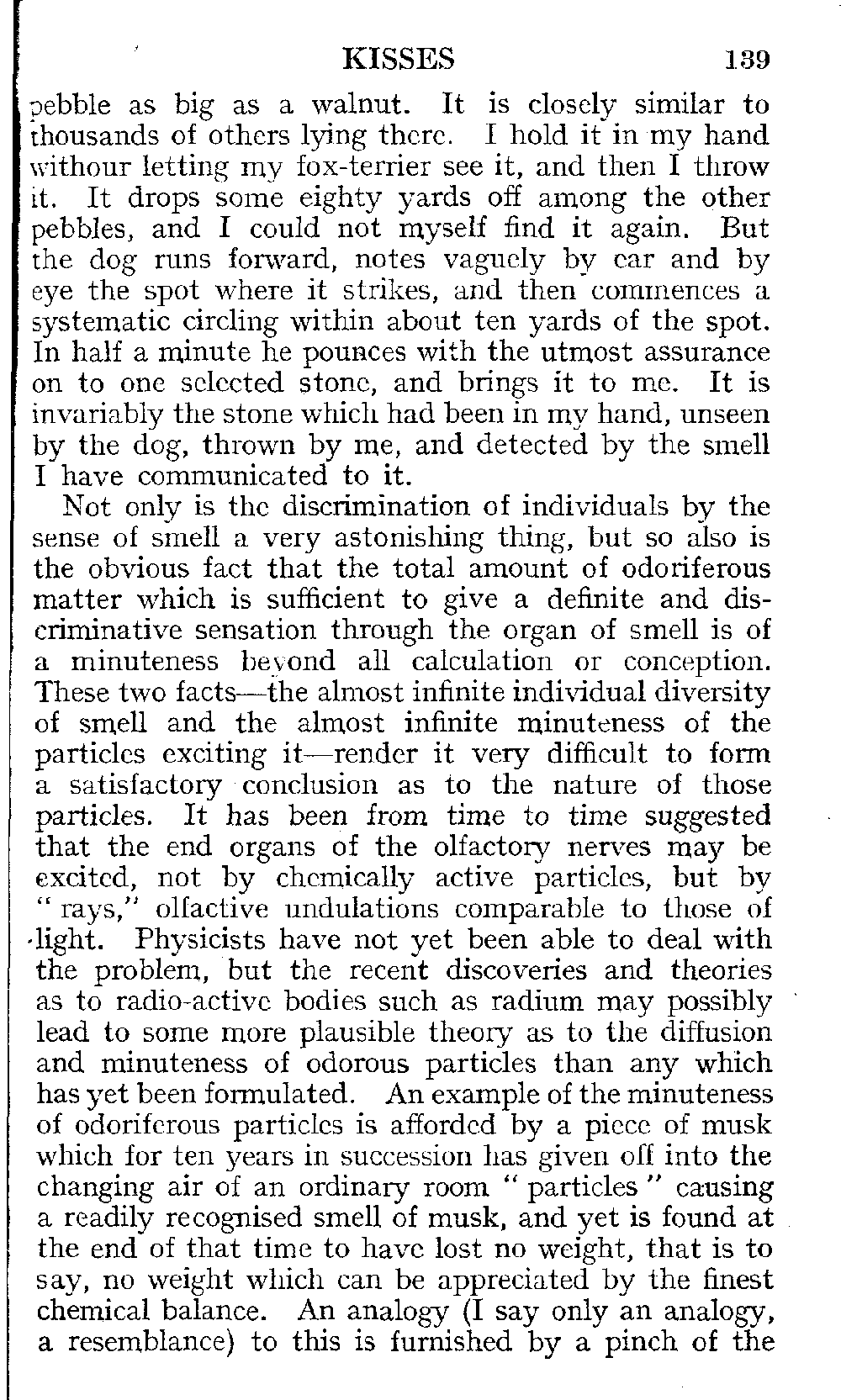 KISSES 139

pebble as big as a walnut. It is closely similar to thousands of others lying there. I hold it in my hand withour letting my fox-terrier see it, and then I throw it. It drops some eighty yards off among the other pebbles, and I could not myself find it again. But the dog runs forward, notes vaguely by ear and by eye the spot where it strikes, and then commences a systematic circling within about ten yards of the spot. In half a minute he pounces with the utmost assurance on to one selected stone, and brings it to me. It is invariably the stone which had been in my hand, unseen by the dog, thrown by me, and detected by the smell I have communicated to it.

Not only is the discrimination of individuals by the sense of smell a very astonishing thing, but so also is the obvious fact that the total amount of odoriferous matter which is sufficient to give a definite and discriminative sensation through the organ of smell is of a minuteness beyond all calculation or conception. These two facts—the almost infinite individual diversity of smell and the almost infinite minuteness of the particles exciting it—render it very difficult to form a satisfactory conclusion as to the nature of those particles. It has been from time to time suggested that the end organs of the olfactory nerves may be excited, not by chemically active particles, but by "rays," olfactive undulations comparable to those of light. Physicists have not yet been able to deal with the problem, but the recent discoveries and theories as to radio-active bodies such as radium may possibly lead to some more plausible theory as to the diffusion and minuteness of odorous particles than any which has yet been formulated. An example of the minuteness of odoriferous particles is afforded by a piece of musk which for ten years in succession has given off into the changing air of an ordinary room "particles" causing a readily recognised smell of musk, and yet is found at the end of that time to have lost no weight, that is to say, no weight which can be appreciated by the finest chemical balance. An analogy (I say only an analogy, a resemblance) to this is furnished by a pinch of the